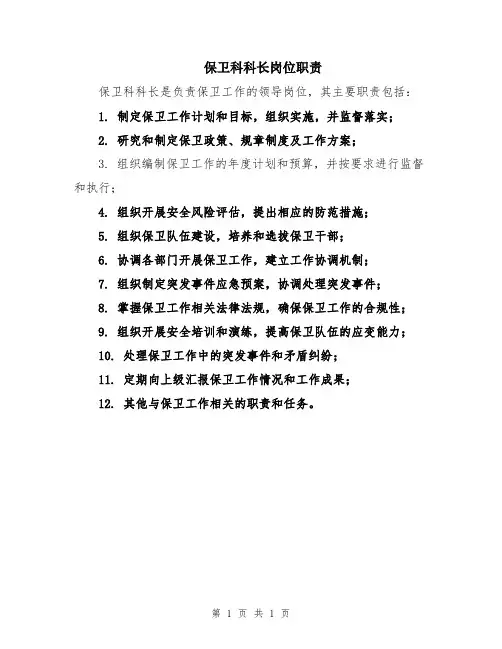 保卫科科长岗位职责

保卫科科长是负责保卫工作的领导岗位，其主要职责包括：

1. 制定保卫工作计划和目标，组织实施，并监督落实；

2. 研究和制定保卫政策、规章制度及工作方案；

3. 组织编制保卫工作的年度计划和预算，并按要求进行监督和执行；

4. 组织开展安全风险评估，提出相应的防范措施；

5. 组织保卫队伍建设，培养和选拔保卫干部；

6. 协调各部门开展保卫工作，建立工作协调机制；

7. 组织制定突发事件应急预案，协调处理突发事件；

8. 掌握保卫工作相关法律法规，确保保卫工作的合规性；

9. 组织开展安全培训和演练，提高保卫队伍的应变能力；

10. 处理保卫工作中的突发事件和矛盾纠纷；

11. 定期向上级汇报保卫工作情况和工作成果；

12. 其他与保卫工作相关的职责和任务。

第 1 页 共 1 页